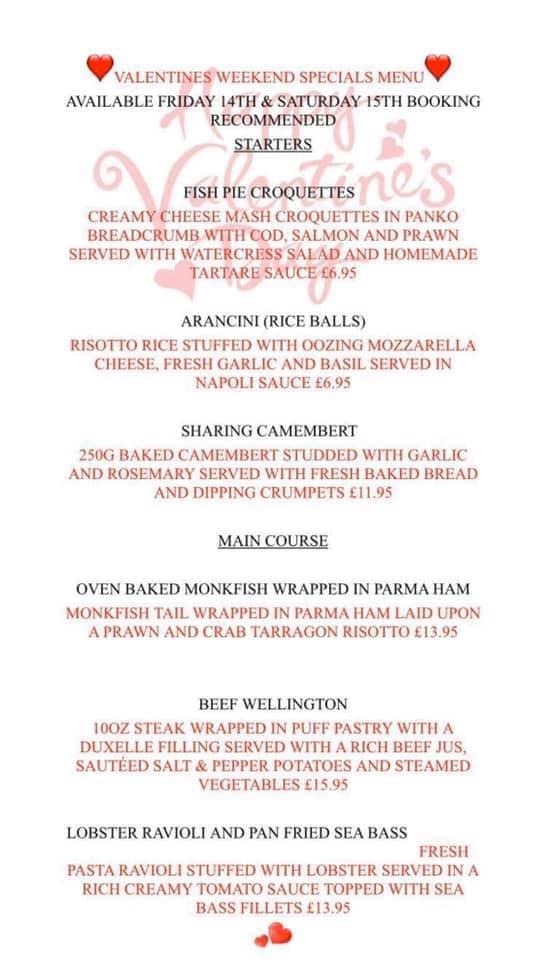 VALENTINES WEEKEND SPECIALS MENU
AVAILABLE FRIDAY 14TH & SATURDAY 15TH BOOKING RECOMMENDED
STARTERS

Happy Valentine's Day

FISH PIE CROQUETTES
CREAMY CHEESE MASH CROQUETTES IN PANKO BREADCRUMB WITH COD, SALMON AND PRAWN SERVED WITH WATERCRESS SALAD AND HOMEMADE TARTARE SAUCE £6.95

ARANCINI (RICE BALLS)
RISOTTO RICE STUFFED WITH OOZING MOZZARELLA CHEESE, FRESH GARLIC AND BASIL SERVED IN NAPOLI SAUCE £6.95

SHARING CAMEMBERT
250G BAKED CAMEMBERT STUDDED WITH GARLIC AND ROSEMARY SERVED WITH FRESH BAKED BREAD AND DIPPING CRUMPETS £11.95

MAIN COURSE

OVEN BAKED MONKFISH WRAPPED IN PARMA HAM
MONKFISH TAIL WRAPPED IN PARMA HAM LAID UPON A PRAWN AND CRAB TARRAGON RISOTTO £13.95

BEEF WELLINGTON
10OZ STEAK WRAPPED IN PUFF PASTRY WITH A DUXELLE FILLING SERVED WITH A RICH BEEF JUS, SAUTÉED SALT & PEPPER POTATOES AND STEAMED VEGETABLES £15.95

LOBSTER RAVIOLI AND PAN FRIED SEA BASS
FRESH PASTA RAVIOLI STUFFED WITH LOBSTER SERVED IN A RICH CREAMY TOMATO SAUCE TOPPED WITH SEA BASS FILLETS £13.95